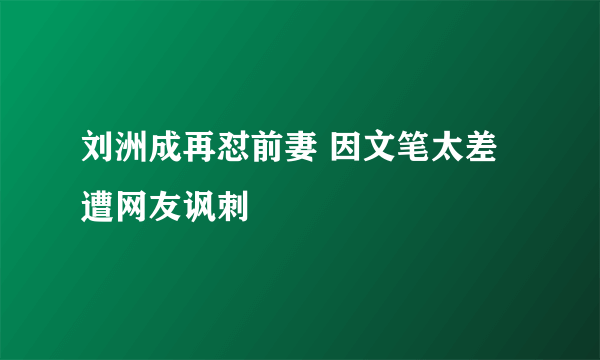 刘洲成再怼前妻 因文笔太差遭网友讽刺